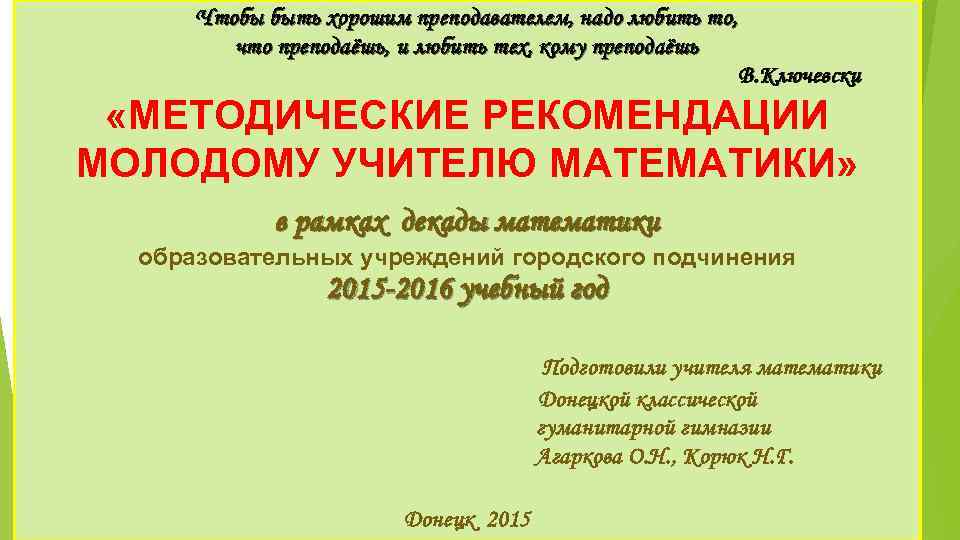 Чтобы быть хорошим преподавателем, надо любить то, что преподаёшь, и любить тех, кому преподаёшь

В.Ключевски

«МЕТОДИЧЕСКИЕ РЕКОМЕНДАЦИИ МОЛОДОМУ УЧИТЕЛЮ МАТЕМАТИКИ»

в рамках декады математики
образовательных учреждений городского подчинения
2015-2016 учебный год

Подготовили учителя математики
Донецкой классической гуманитарной гимназии
Агаркова О.Н., Корюк Н.Г.

Донецк 2015